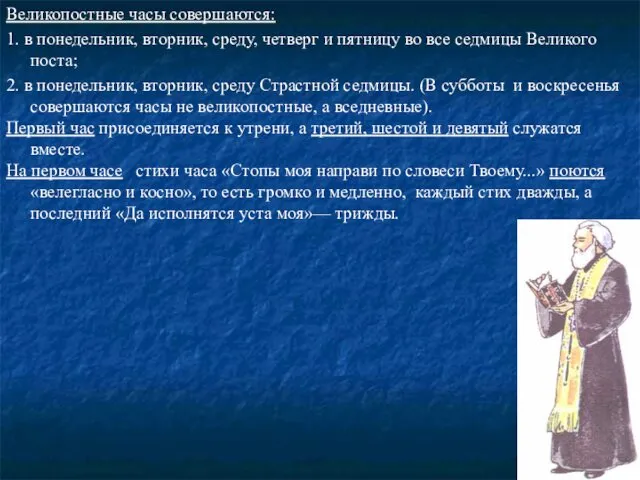 Великопостные часы совершаются:

1. в понедельник, вторник, среду, четверг и пятницу во все седмицы Великого поста;

2. в понедельник, вторник, среду Страстной седмицы. (В субботы и воскресенья совершаются часы не великопостные, а вседневные).

Первый час присоединяется к утрени, а третий, шестой и девятый служатся вместе.

На первом часе стихи часа «Стопы моя направи по словеси Твоему...» поются «велегласно и косно», то есть громко и медленно, каждый стих дважды, а последний «Да исполнятся уста моя»— трижды.